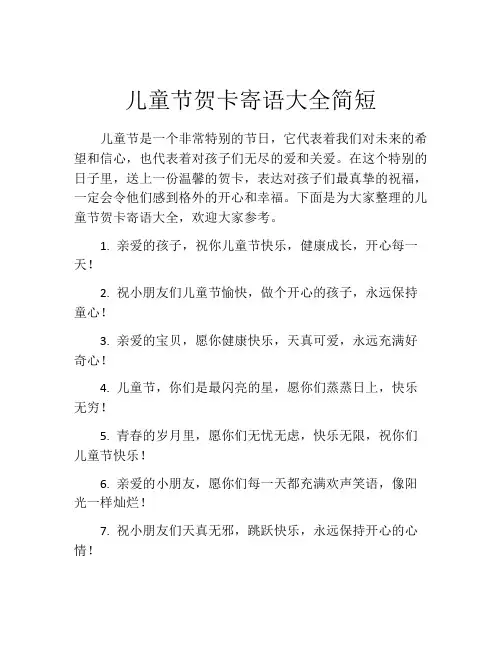 儿童节贺卡寄语大全简短

儿童节是一个非常特别的节日，它代表着我们对未来的希望和信心，也代表着对孩子们无尽的爱和关爱。在这个特别的日子里，送上一份温馨的贺卡，表达对孩子们最真挚的祝福，一定会令他们感到格外的开心和幸福。下面是为大家整理的儿童节贺卡寄语大全，欢迎大家参考。

1. 亲爱的孩子，祝你儿童节快乐，健康成长，开心每一天！

2. 祝小朋友们儿童节愉快，做个开心的孩子，永远保持童心！

3. 亲爱的宝贝，愿你健康快乐，天真可爱，永远充满好奇心！

4. 儿童节，你们是最闪亮的星，愿你们蒸蒸日上，快乐无穷！

5. 青春的岁月里，愿你们无忧无虑，快乐无限，祝你们儿童节快乐！

6. 亲爱的小朋友，愿你们每一天都充满欢声笑语，像阳光一样灿烂！

7. 祝小朋友们天真无邪，跳跃快乐，永远保持开心的心情！